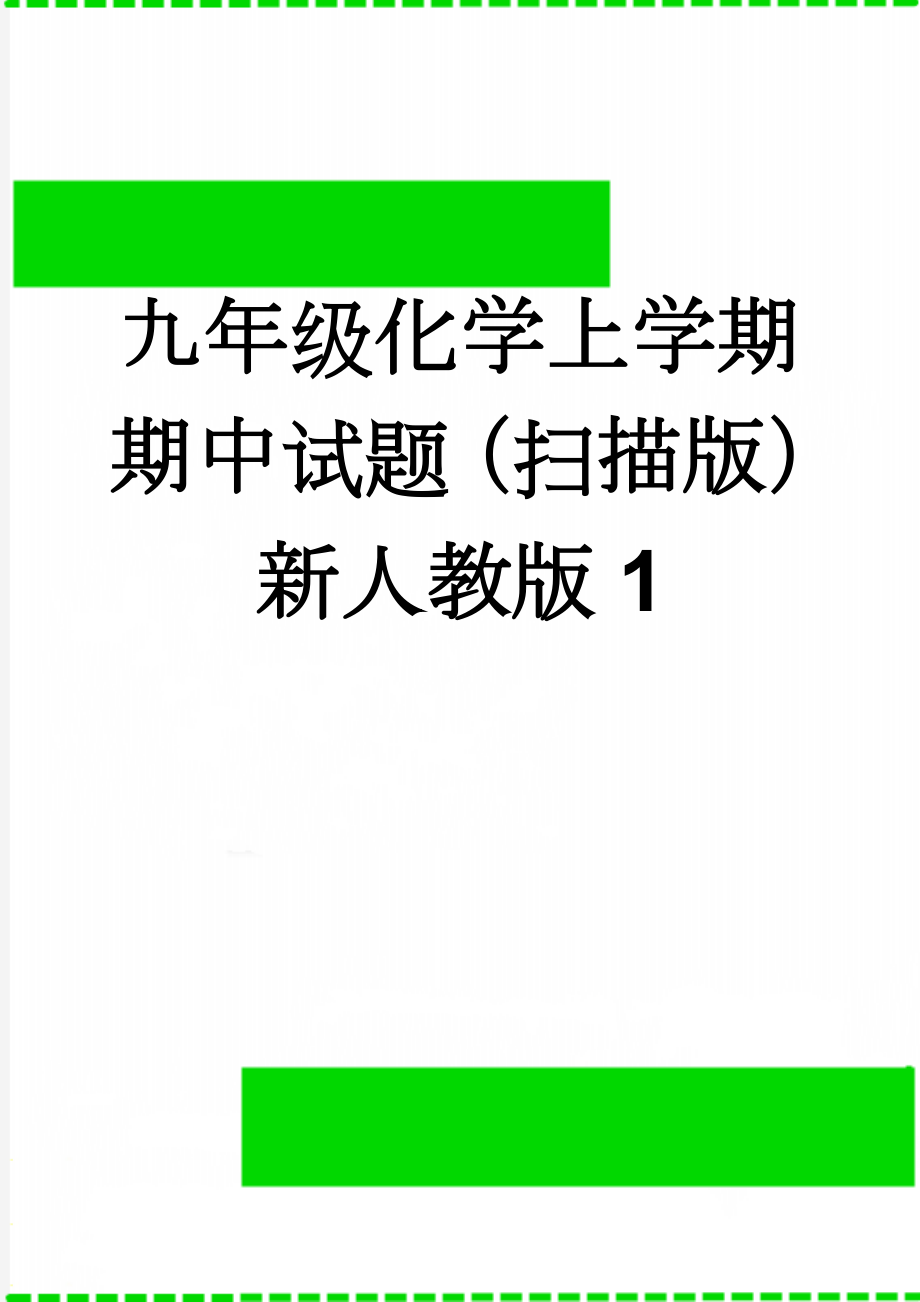 九年级化学上学期期中试题（扫描版）新人教版 1